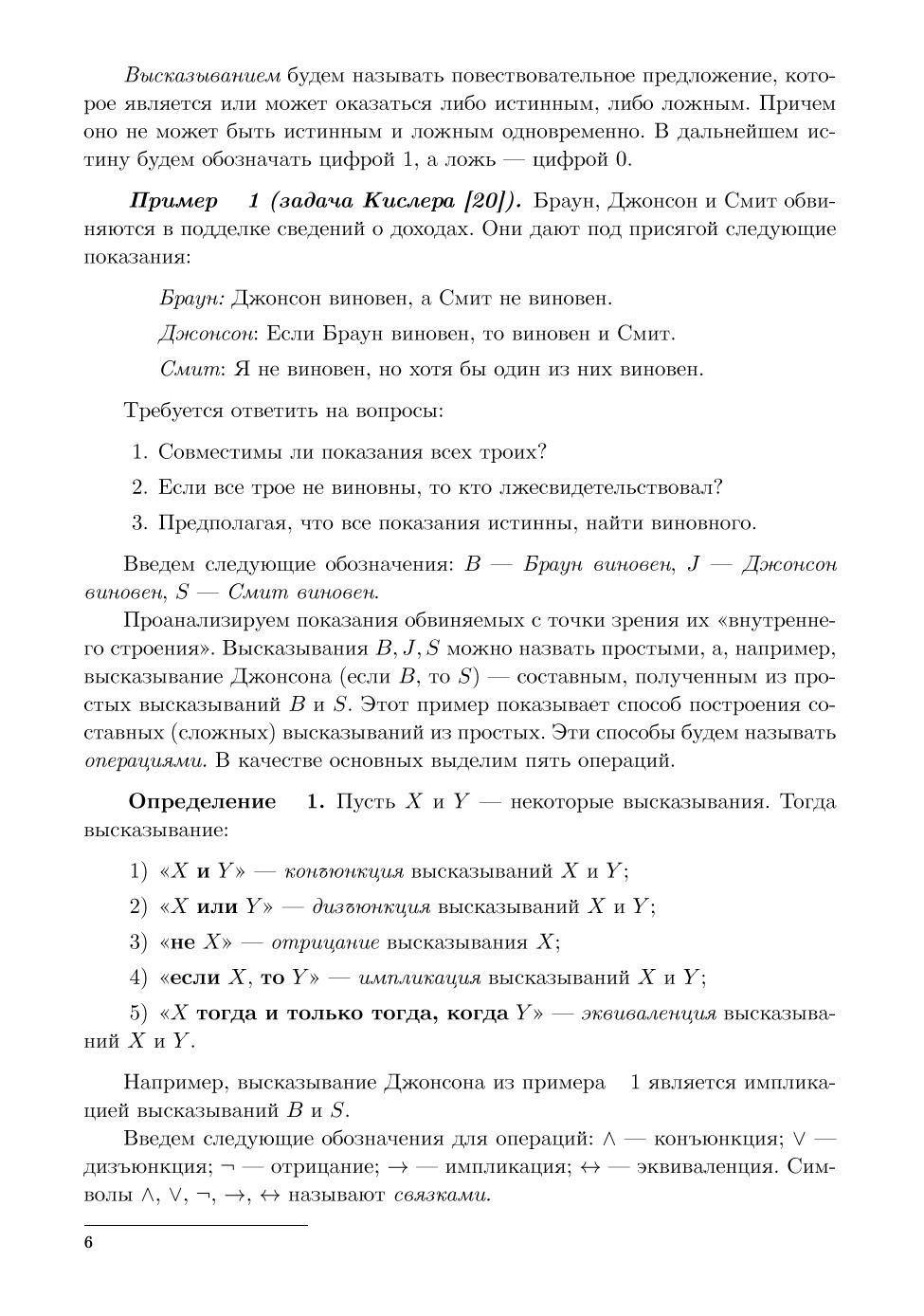 Высказыванием будем называть повествовательное предложение, которое является или может оказаться либо истинным, либо ложным. Причем оно не может быть истинным и ложным одновременно. В дальнейшем истину будем обозначать цифрой 1, а ложь — цифрой 0.

Пример 1 (задача Кислера [20]). Браун, Джонсон и Смит обвиняются в подделке сведений о доходах. Они дают под присягой следующие показания:

Браун: Джонсон виновен, а Смит не виновен.

Джонсон: Если Браун виновен, то виновен и Смит.

Смит: Я не виновен, но хотя бы один из них виновен.

Требуется ответить на вопросы:

1. Совместимы ли показания всех троих?

2. Если все трое не виновны, то кто лжесвидетельствовал?

3. Предполагая, что все показания истинны, найти виновного.

Введем следующие обозначения: $B$ — Браун виновен, $J$ — Джонсон виновен, $S$ — Смит виновен.

Проанализируем показания обвиняемых с точки зрения их «внутреннего строения». Высказывания $B, J, S$ можно назвать простыми, а, например, высказывание Джонсона (если $B$, то $S$) — составным, полученным из простых высказываний $B$ и $S$. Этот пример показывает способ построения составных (сложных) высказываний из простых. Эти способы будем называть операциями. В качестве основных выделим пять операций.

Определение 1. Пусть $X$ и $Y$ — некоторые высказывания. Тогда высказывание:

1) «$X$ и $Y$» — конъюнкция высказываний $X$ и $Y$;

2) «$X$ или $Y$» — дизъюнкция высказываний $X$ и $Y$;

3) «не $X$» — отрицание высказывания $X$;

4) «если $X$, то $Y$» — импликация высказываний $X$ и $Y$;

5) «$X$ тогда и только тогда, когда $Y$» — эквиваленция высказываний $X$ и $Y$.

Например, высказывание Джонсона из примера 1 является импликацией высказываний $B$ и $S$.

Введем следующие обозначения для операций: $\wedge$ — конъюнкция; $\vee$ — дизъюнкция; $\neg$ — отрицание; $\rightarrow$ — импликация; $\leftrightarrow$ — эквиваленция. Символы $\wedge$, $\vee$, $\neg$, $\rightarrow$, $\leftrightarrow$ называют связками.

6